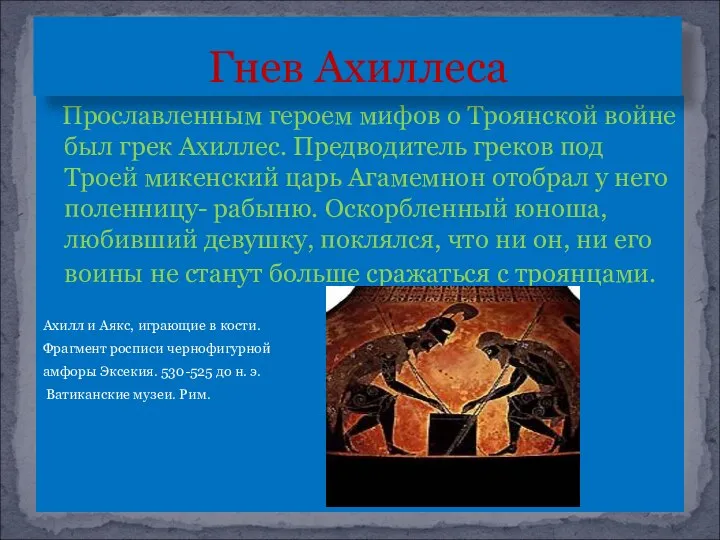 Гнев Ахиллеса

Прославленным героем мифов о Троянской войне был грек Ахиллес. Предводитель греков под Троей микенский царь Агамемнон отобрал у него поленницу- рабыню. Оскорбленный юноша, любивший девушку, поклялся, что ни он, ни его воины не станут больше сражаться с троянцами.

Ахилл и Аякс, играющие в кости.
Фрагмент росписи чернофигурной амфоры Эксекия. 530-525 до н. э.
Ватиканские музеи. Рим.